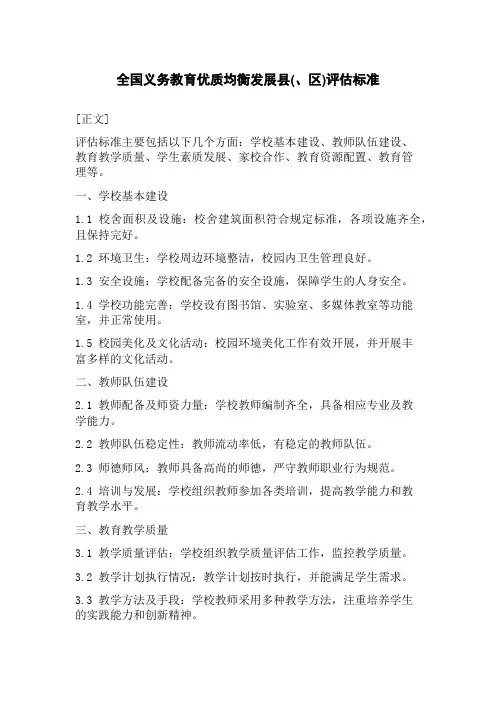 全国义务教育优质均衡发展县(、区)评估标准

[正文]

评估标准主要包括以下几个方面：学校基本建设、教师队伍建设、教育教学质量、学生素质发展、家校合作、教育资源配置、教育管理等。

一、学校基本建设

1.1 校舍面积及设施：校舍建筑面积符合规定标准，各项设施齐全，且保持完好。

1.2 环境卫生：学校周边环境整洁，校园内卫生管理良好。

1.3 安全设施：学校配备完备的安全设施，保障学生的人身安全。

1.4 学校功能完善：学校设有图书馆、实验室、多媒体教室等功能室，并正常使用。

1.5 校园美化及文化活动：校园环境美化工作有效开展，并开展丰富多样的文化活动。

二、教师队伍建设

2.1 教师配备及师资力量：学校教师编制齐全，具备相应专业及教学能力。

2.2 教师队伍稳定性：教师流动率低，有稳定的教师队伍。

2.3 师德师风：教师具备高尚的师德，严守教师职业行为规范。

2.4 培训与发展：学校组织教师参加各类培训，提高教学能力和教育教学水平。

三、教育教学质量

3.1 教学质量评估：学校组织教学质量评估工作，监控教学质量。

3.2 教学计划执行情况：教学计划按时执行，并能满足学生需求。

3.3 教学方法及手段：学校教师采用多种教学方法，注重培养学生的实践能力和创新精神。